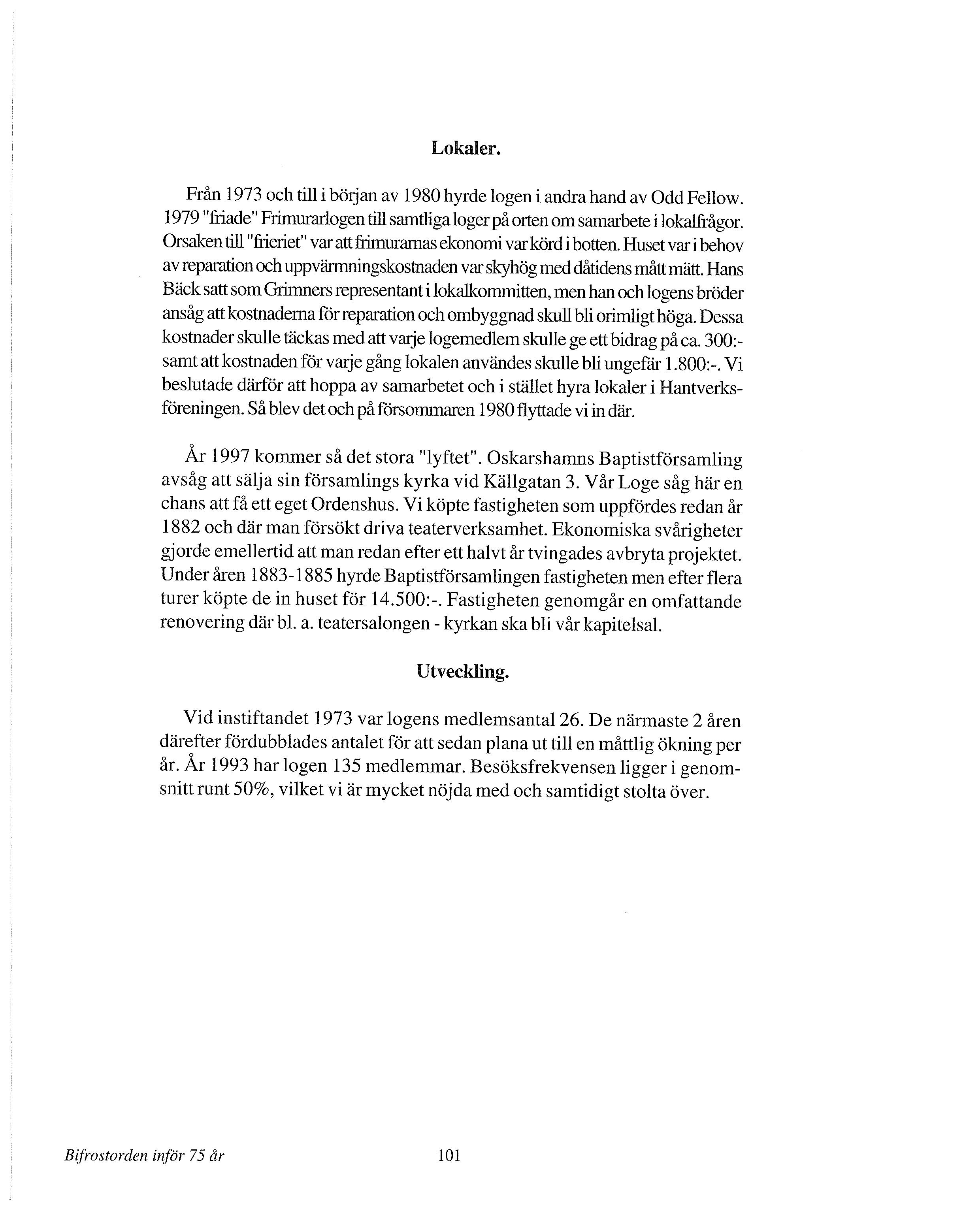 Lokaler.

Från 1973 och till i början av 1980 hyrde logen i andra hand av Odd Fellow. 1979 "friade" Frimurarlogen till samtliga loger på orten om samarbete i lokalfrågor. Orsaken till "frieriet" var att frimurarnas ekonomi var körd i botten. Huset var i behov av reparation och uppvärmningskostnaden var skyhög med dåtidens mått mätt. Hans Bäck satt som Grimners representant i lokalkommitten, men han och logens bröder ansåg att kostnaderna för reparation och ombyggnad skull bli orimligt höga. Dessa kostnader skulle täckas med att varje logemedlem skulle ge ett bidrag på ca. 300:- samt att kostnaden för varje gång lokalen användes skulle bli ungefär 1.800:-. Vi beslutade därför att hoppa av samarbetet och i stället hyra lokaler i Hantverksföreningen. Så blev det och på försommaren 1980 flyttade vi in där.

År 1997 kommer så det stora "lyftet". Oskarshamns Baptistförsamling avsåg att sälja sin församlings kyrka vid Källgatan 3. Vår Loge såg här en chans att få ett eget Ordenshus. Vi köpte fastigheten som uppfördes redan år 1882 och där man försökt driva teaterverksamhet. Ekonomiska svårigheter gjorde emellertid att man redan efter ett halvt år tvingades avbryta projektet. Under åren 1883-1885 hyrde Baptistförsamlingen fastigheten men efter flera turer köpte de in huset för 14.500:-. Fastigheten genomgår en omfattande renovering där bl. a. teatersalongen - kyrkan ska bli vår kapitelsal.

Utveckling.

Vid instiftandet 1973 var logens medlemsantal 26. De närmaste 2 åren därefter fördubblades antalet för att sedan plana ut till en måttlig ökning per år. År 1993 har logen 135 medlemmar. Besöksfrekvensen ligger i genomsnitt runt 50%, vilket vi är mycket nöjda med och samtidigt stolta över.

Bifrostorden inför 75 år

101